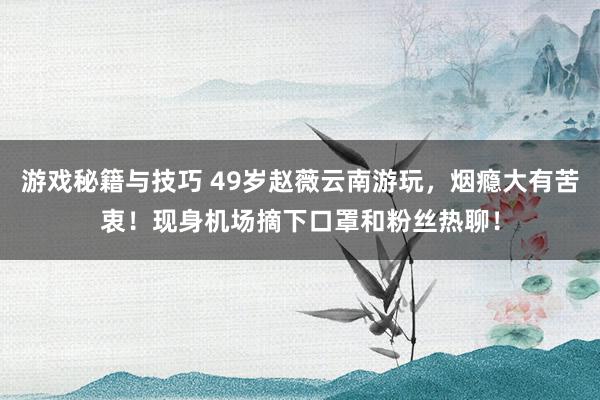 游戏秘籍与技巧 49岁赵薇云南游玩，烟瘾大有苦衷！现身机场摘下口罩和粉丝热聊！